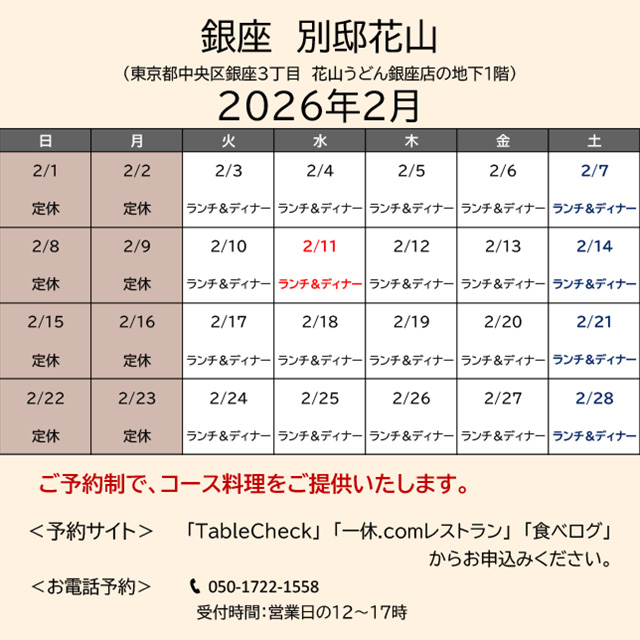 銀座　別邸花山

（東京都中央区銀座3丁目　花山うどん銀座店の地下1階）

2026年2月

| 日 | 月 | 火 | 水 | 木 | 金 | 土 |
|---|---|---|---|---|---|---|
| 2/1 定休 | 2/2 定休 | 2/3 ランチ＆ディナー | 2/4 ランチ＆ディナー | 2/5 ランチ＆ディナー | 2/6 ランチ＆ディナー | 2/7 ランチ＆ディナー |
| 2/8 定休 | 2/9 定休 | 2/10 ランチ＆ディナー | 2/11 ランチ＆ディナー | 2/12 ランチ＆ディナー | 2/13 ランチ＆ディナー | 2/14 ランチ＆ディナー |
| 2/15 定休 | 2/16 定休 | 2/17 ランチ＆ディナー | 2/18 ランチ＆ディナー | 2/19 ランチ＆ディナー | 2/20 ランチ＆ディナー | 2/21 ランチ＆ディナー |
| 2/22 定休 | 2/23 定休 | 2/24 ランチ＆ディナー | 2/25 ランチ＆ディナー | 2/26 ランチ＆ディナー | 2/27 ランチ＆ディナー | 2/28 ランチ＆ディナー |

ご予約制で、コース料理をご提供いたします。

＜予約サイト＞　「TableCheck」「一休.comレストラン」「食べログ」からお申込みください。

＜お電話予約＞　050-1722-1558
受付時間：営業日の12～17時